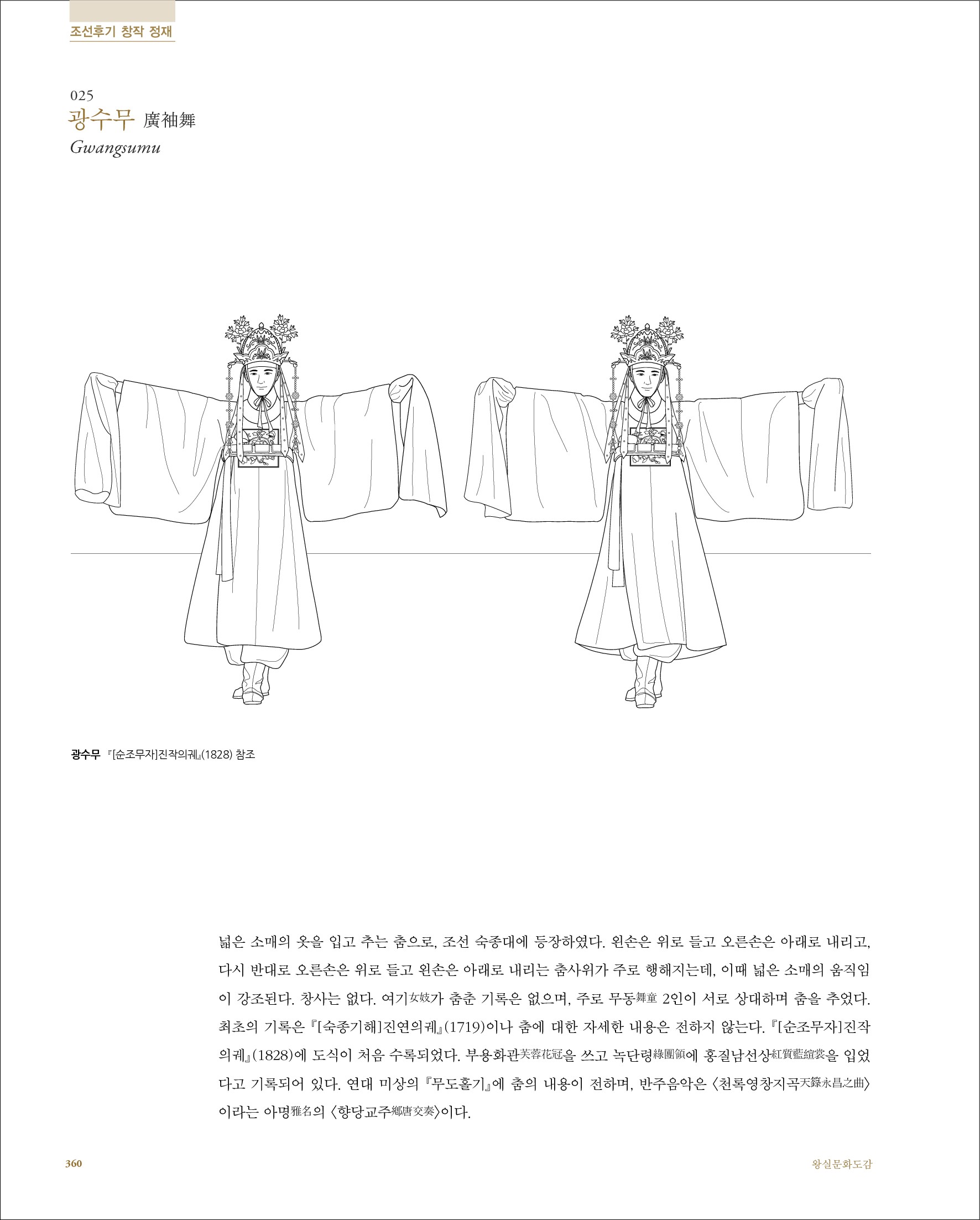 조선후기 창작 정재

025
광수무 廣袖舞
Gwangsumu

광수무 『[순조무자]진작의궤』(1828) 참조

넓은 소매의 옷을 입고 추는 춤으로, 조선 숙종대에 등장하였다. 왼손은 위로 들고 오른손은 아래로 내리고, 다시 반대로 오른손은 위로 들고 왼손은 아래로 내리는 춤사위가 주로 행해지는데, 이때 넓은 소매의 움직임이 강조된다. 창사는 없다. 여기女妓가 춤춘 기록은 없으며, 주로 무동舞童 2인이 서로 상대하며 춤을 추었다. 최초의 기록은 『[숙종기해]진연의궤』(1719)이나 춤에 대한 자세한 내용은 전하지 않는다. 『[순조무자]진작의궤』(1828)에 도식이 처음 수록되었다. 부용화관芙蓉花冠을 쓰고 녹단령綠團領에 홍질남선상紅質藍縇裳을 입었다고 기록되어 있다. 연대 미상의 『무도홀기』에 춤의 내용이 전하며, 반주음악은 〈천록영창지곡天籙永昌之曲〉이라는 아명雅名의 〈향당교주鄕唐交奏〉이다.

360 왕실문화도감